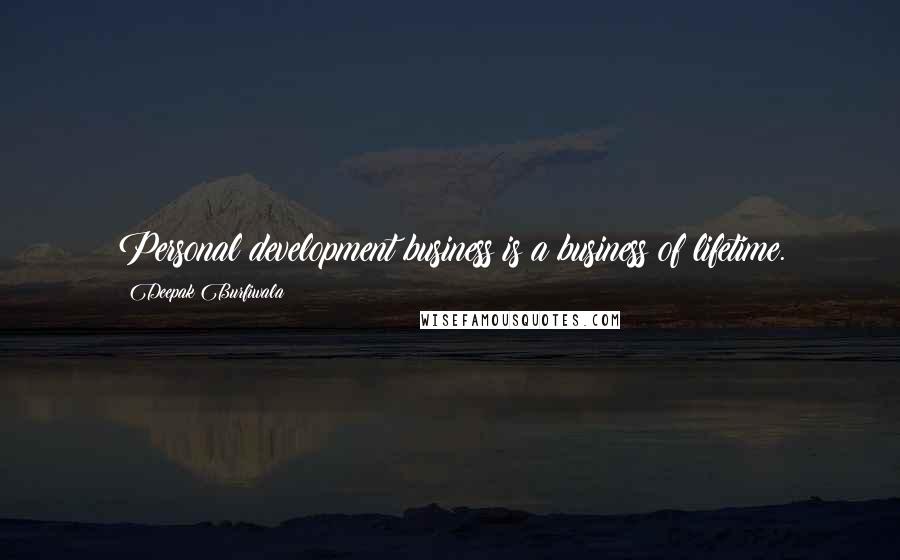 Personal development business is a business of lifetime.

Deepak Burfiwala

WISEFAMOUSQUOTES.COM